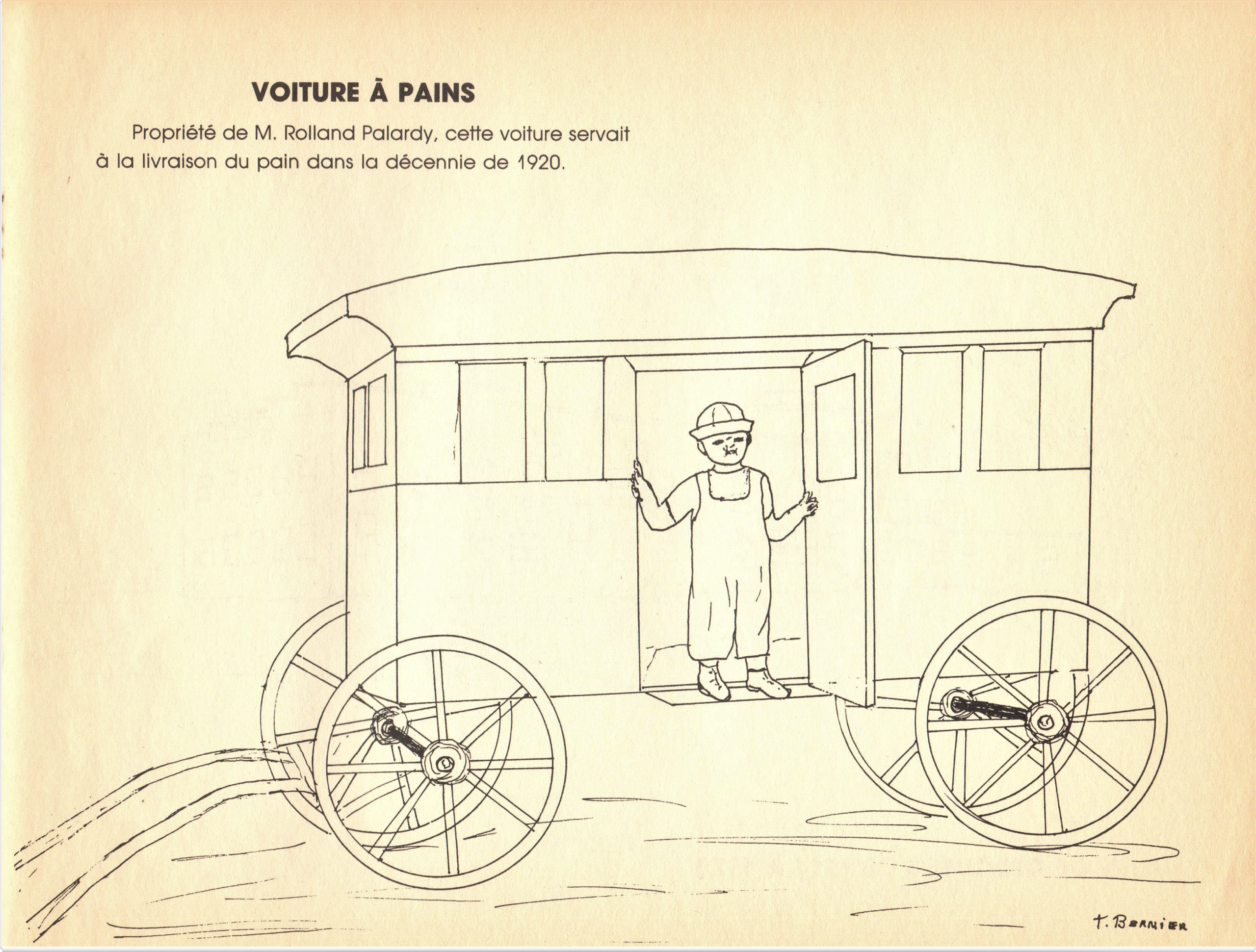 VOITURE À PAINS

Propriété de M. Rolland Palardy, cette voiture servait à la livraison du pain dans la décennie de 1920.

T. BERNIER